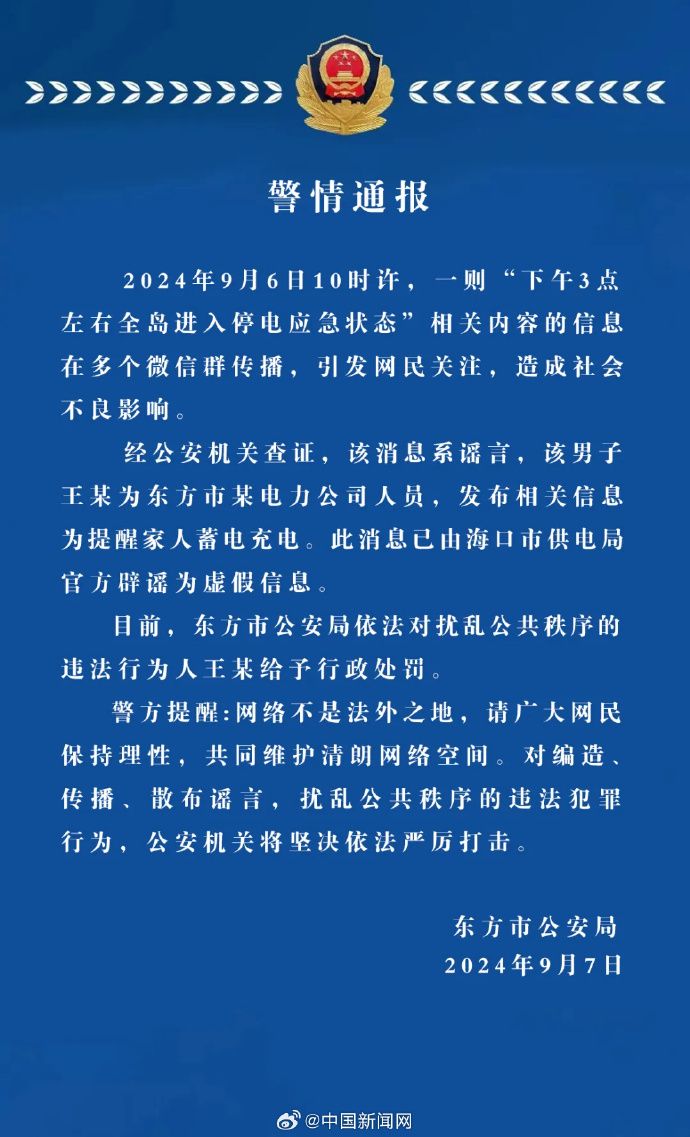 警情通报

2024年9月6日10时许，一则“下午3点左右全岛进入停电应急状态”相关内容的信息在多个微信群传播，引发网民关注，造成社会不良影响。

经公安机关查证，该消息系谣言，该男子王某为东方市某电力公司人员，发布相关信息为提醒家人蓄电充电。此消息已由海口市供电局官方辟谣为虚假信息。

目前，东方市公安局依法对扰乱公共秩序的违法行为人王某给予行政处罚。

警方提醒:网络不是法外之地，请广大网民保持理性，共同维护清朗网络空间。对编造、传播、散布谣言，扰乱公共秩序的违法犯罪行为，公安机关将坚决依法严厉打击。

东方市公安局
2024年9月7日

@中国新闻网